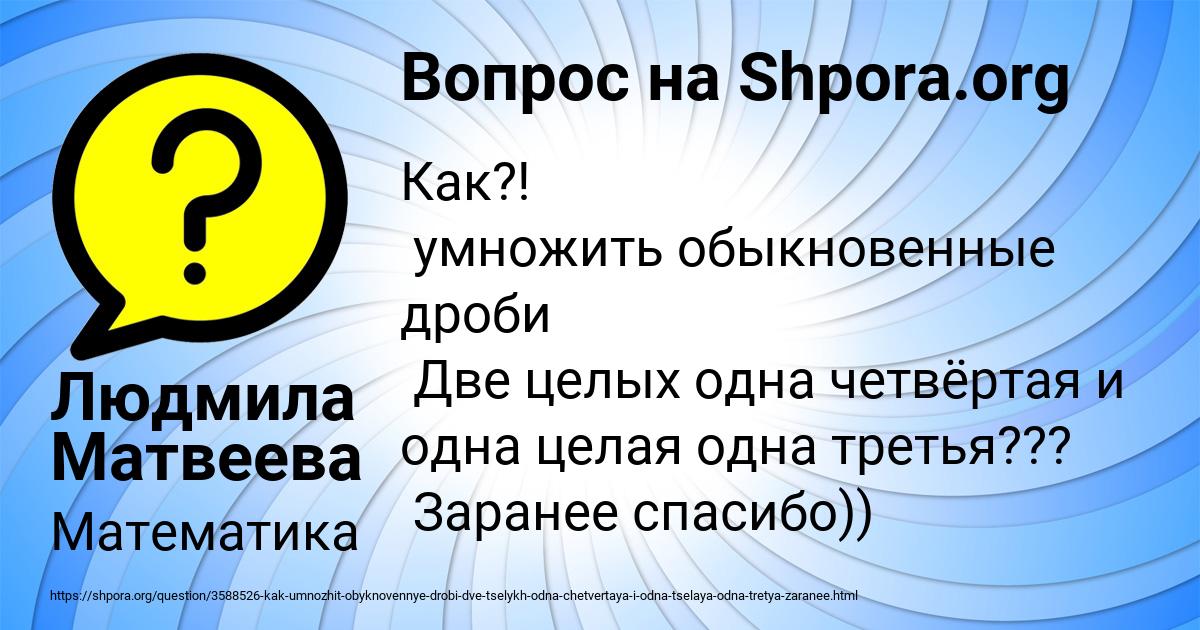 Вопрос на Shpora.org

?

Людмила Матвеева

Математика

Как?!
умножить обыкновенные дроби
Две целых одна четвёртая и одна целая одна третья???
Заранее спасибо))

https://shpora.org/question/3588526-kak-umnozhit-obyknovennye-drobi-dve-tselykh-odna-chetvertaya-i-odna-tselaya-odna-tretya-zaranee.html